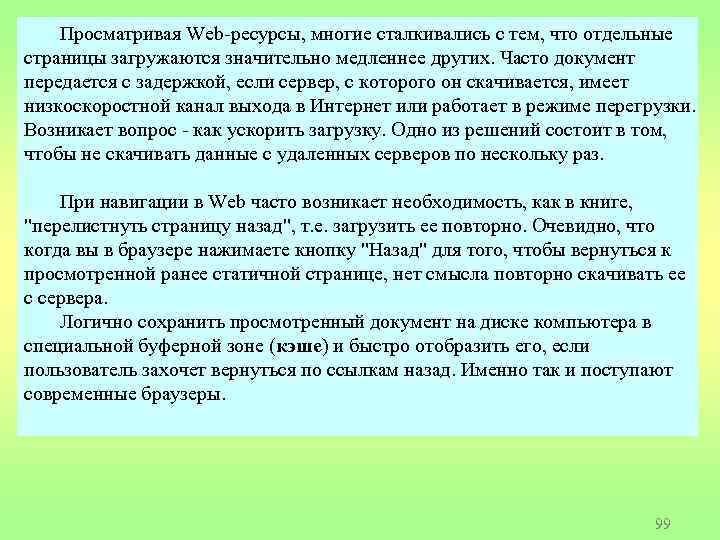 Просматривая Web-ресурсы, многие сталкивались с тем, что отдельные страницы загружаются значительно медленнее других. Часто документ передается с задержкой, если сервер, с которого он скачивается, имеет низкоскоростной канал выхода в Интернет или работает в режиме перегрузки. Возникает вопрос - как ускорить загрузку. Одно из решений состоит в том, чтобы не скачивать данные с удаленных серверов по нескольку раз.

При навигации в Web часто возникает необходимость, как в книге, "перелистнуть страницу назад", т.е. загрузить ее повторно. Очевидно, что когда вы в браузере нажимаете кнопку "Назад" для того, чтобы вернуться к просмотренной ранее статичной странице, нет смысла повторно скачивать ее с сервера.

Логично сохранить просмотренный документ на диске компьютера в специальной буферной зоне (кэше) и быстро отобразить его, если пользователь захочет вернуться по ссылкам назад. Именно так и поступают современные браузеры.

99